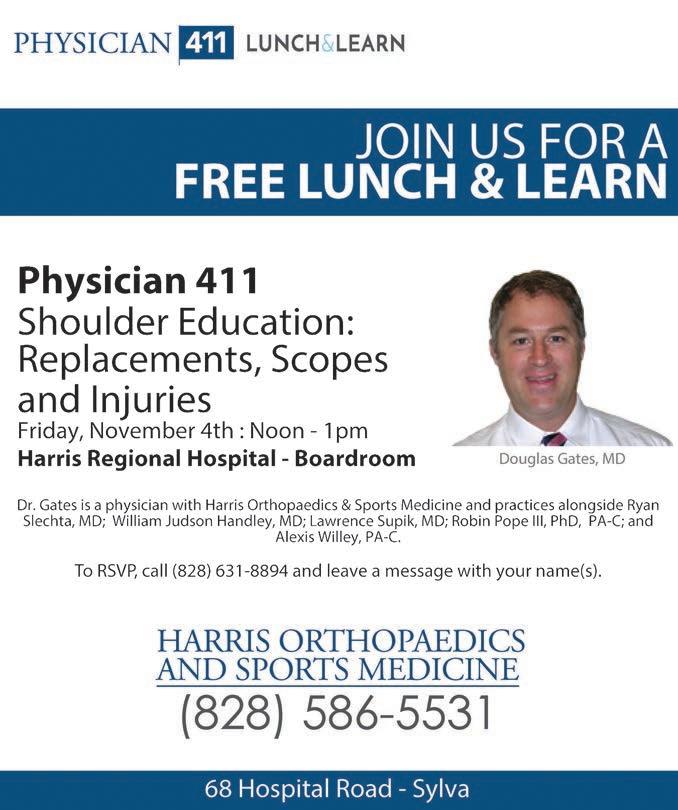 PHYSICIAN 411 LUNCH&LEARN

JOIN US FOR A
FREE LUNCH & LEARN

Physician 411
Shoulder Education: Replacements, Scopes and Injuries
Friday, November 4th : Noon - 1pm
Harris Regional Hospital - Boardroom

Douglas Gates, MD

Dr. Gates is a physician with Harris Orthopaedics & Sports Medicine and practices alongside Ryan Slechta, MD; William Judson Handley, MD; Lawrence Supik, MD; Robin Pope III, PhD, PA-C; and Alexis Willey, PA-C.

To RSVP, call (828) 631-8894 and leave a message with your name(s).

HARRIS ORTHOPAEDICS
AND SPORTS MEDICINE
(828) 586-5531

68 Hospital Road - Sylva